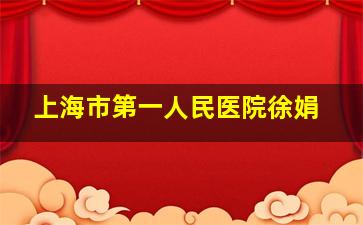 上海市第一人民医院徐娟